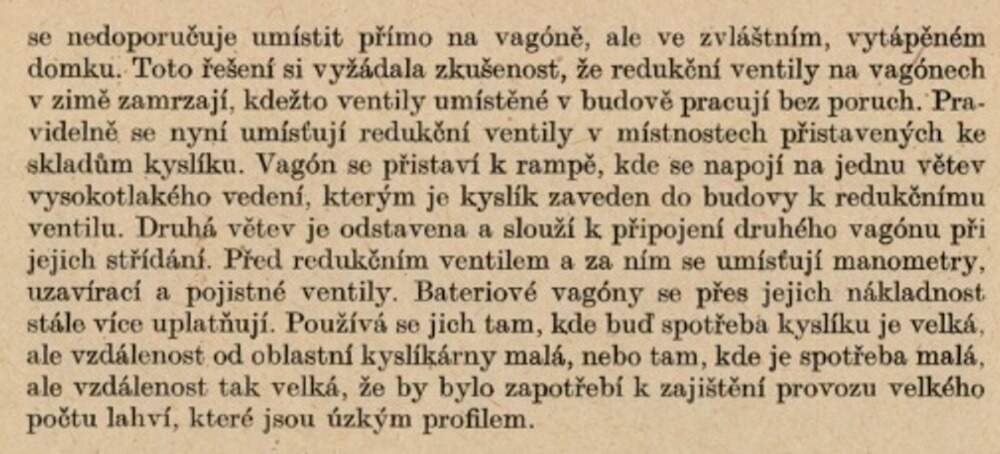 se nedoporučuje umístit přímo na vagóně, ale ve zvláštním, vytápěném domku. Toto řešení si vyžádala zkušenost, že redukční ventily na vagónech v zimě zamrzají, kdežto ventily umístěné v budově pracují bez poruch. Pravidelně se nyní umísťují redukční ventily v místnostech přistavených ke skladům kyslíku. Vagón se přistaví k rampě, kde se napojí na jednu větev vysokotlakého vedení, kterým je kyslík zaveden do budovy k redukčnímu ventilu. Druhá větev je odstavena a slouží k připojení druhého vagónu při jejich střídání. Před redukčním ventilem a za ním se umísťují manometry, uzavírací a pojistné ventily. Bateriové vagóny se přes jejich nákladnost stále více uplatňují. Používá se jich tam, kde buď spotřeba kyslíku je velká, ale vzdálenost od oblastní kyslíkárny malá, nebo tam, kde je spotřeba malá, ale vzdálenost tak velká, že by bylo zapotřebí k zajištění provozu velkého počtu lahví, které jsou úzkým profilem.